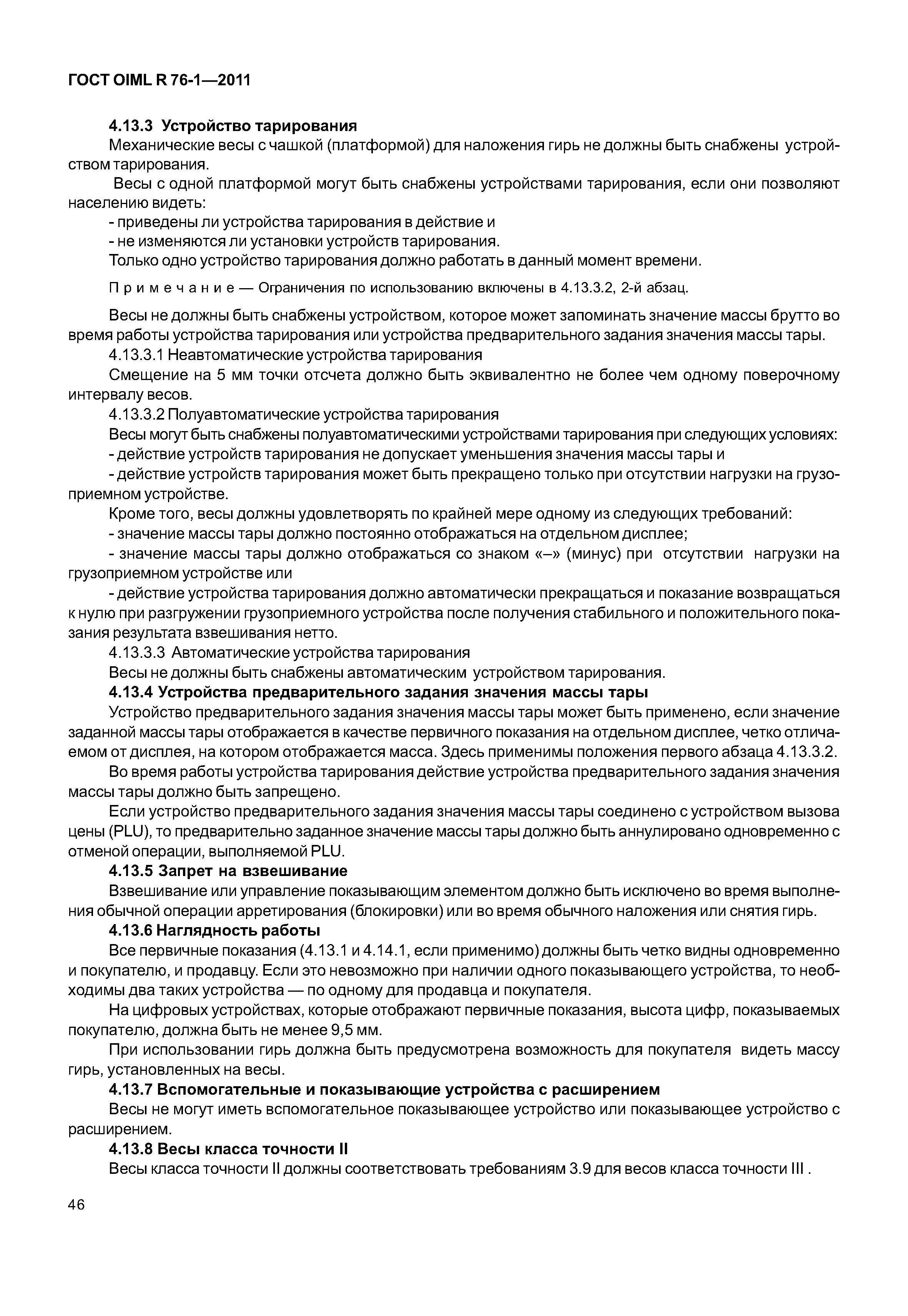 ГОСТ OIML R 76-1—2011

4.13.3 Устройство тарирования

Механические весы с чашкой (платформой) для наложения гирь не должны быть снабжены устройством тарирования.

Весы с одной платформой могут быть снабжены устройствами тарирования, если они позволяют населению видеть:

- приведены ли устройства тарирования в действие и
- не изменяются ли установки устройств тарирования.

Только одно устройство тарирования должно работать в данный момент времени.

Примечание — Ограничения по использованию включены в 4.13.3.2, 2-й абзац.

Весы не должны быть снабжены устройством, которое может запоминать значение массы брутто во время работы устройства тарирования или устройства предварительного задания значения массы тары.

4.13.3.1 Неавтоматические устройства тарирования

Смещение на 5 мм точки отсчета должно быть эквивалентно не более чем одному поверочному интервалу весов.

4.13.3.2 Полуавтоматические устройства тарирования

Весы могут быть снабжены полуавтоматическими устройствами тарирования при следующих условиях:

- действие устройств тарирования не допускает уменьшения значения массы тары и
- действие устройств тарирования может быть прекращено только при отсутствии нагрузки на грузоприемном устройстве.

Кроме того, весы должны удовлетворять по крайней мере одному из следующих требований:

- значение массы тары должно постоянно отображаться на отдельном дисплее;
- значение массы тары должно отображаться со знаком «–» (минус) при отсутствии нагрузки на грузоприемном устройстве или
- действие устройства тарирования должно автоматически прекращаться и показание возвращаться к нулю при разгружении грузоприемного устройства после получения стабильного и положительного показания результата взвешивания нетто.

4.13.3.3 Автоматические устройства тарирования

Весы не должны быть снабжены автоматическим устройством тарирования.

4.13.4 Устройства предварительного задания значения массы тары

Устройство предварительного задания значения массы тары может быть применено, если значение заданной массы тары отображается в качестве первичного показания на отдельном дисплее, четко отличаемом от дисплея, на котором отображается масса. Здесь применимы положения первого абзаца 4.13.3.2.

Во время работы устройства тарирования действие устройства предварительного задания значения массы тары должно быть запрещено.

Если устройство предварительного задания значения массы тары соединено с устройством вызова цены (PLU), то предварительно заданное значение массы тары должно быть аннулировано одновременно с отменой операции, выполняемой PLU.

4.13.5 Запрет на взвешивание

Взвешивание или управление показывающим элементом должно быть исключено во время выполнения обычной операции арретирования (блокировки) или во время обычного наложения или снятия гирь.

4.13.6 Наглядность работы

Все первичные показания (4.13.1 и 4.14.1, если применимо) должны быть четко видны одновременно и покупателю, и продавцу. Если это невозможно при наличии одного показывающего устройства, то необходимы два таких устройства — по одному для продавца и покупателя.

На цифровых устройствах, которые отображают первичные показания, высота цифр, показываемых покупателю, должна быть не менее 9,5 мм.

При использовании гирь должна быть предусмотрена возможность для покупателя видеть массу гирь, установленных на весы.

4.13.7 Вспомогательные и показывающие устройства с расширением

Весы не могут иметь вспомогательное показывающее устройство или показывающее устройство с расширением.

4.13.8 Весы класса точности II

Весы класса точности II должны соответствовать требованиям 3.9 для весов класса точности III .

46